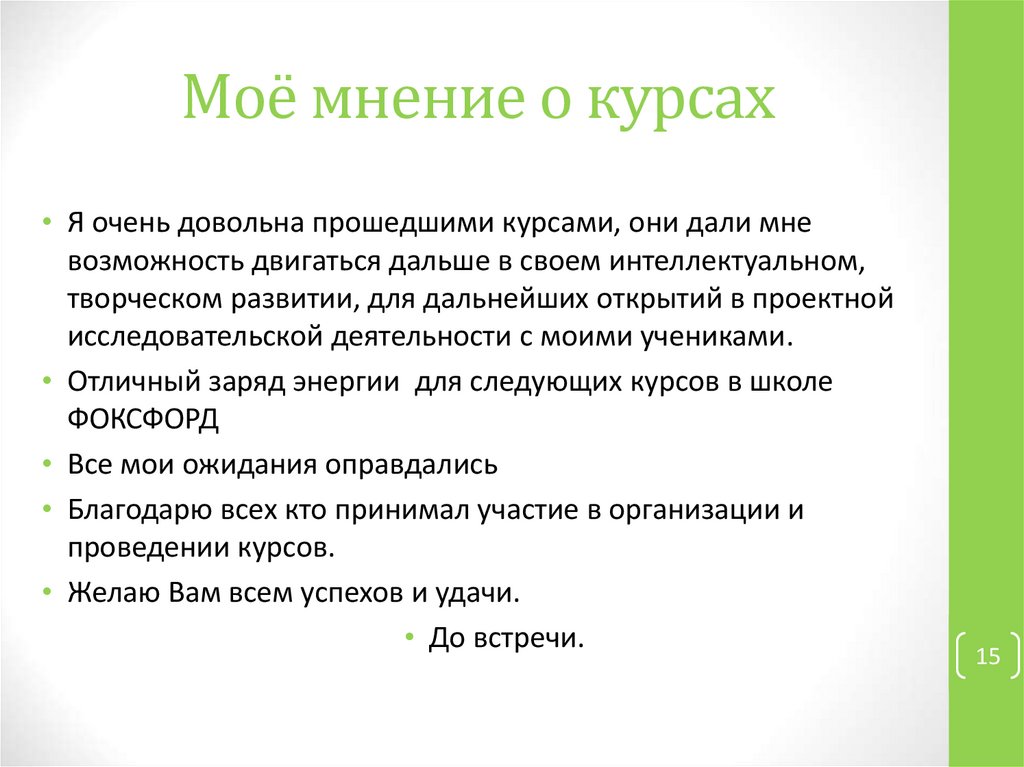 Моё мнение о курсах

• Я очень довольна прошедшими курсами, они дали мне возможность двигаться дальше в своем интеллектуальном, творческом развитии, для дальнейших открытий в проектной исследовательской деятельности с моими учениками.

• Отличный заряд энергии для следующих курсов в школе ФОКСФОРД

• Все мои ожидания оправдались

• Благодарю всех кто принимал участие в организации и проведении курсов.

• Желаю Вам всем успехов и удачи.

• До встречи.

15